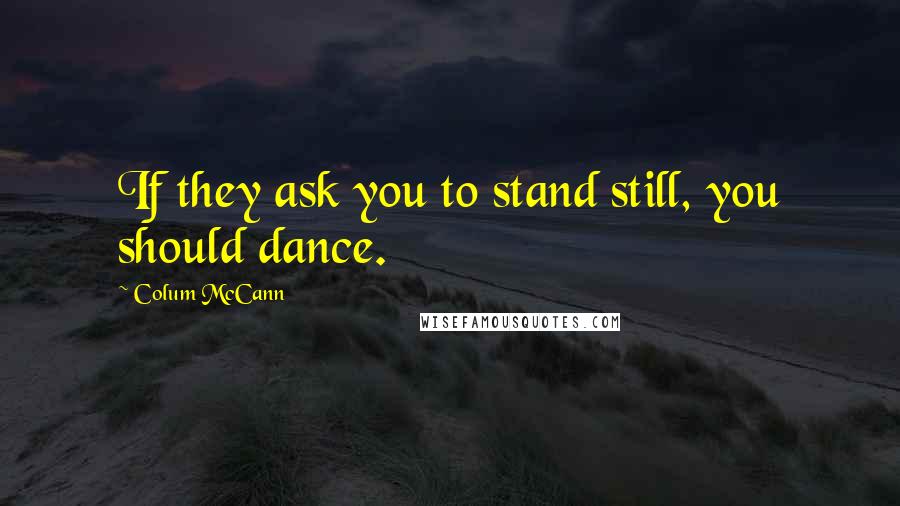 If they ask you to stand still, you should dance.

~ Colum McCann

WISEFAMOUSQUOTES.COM